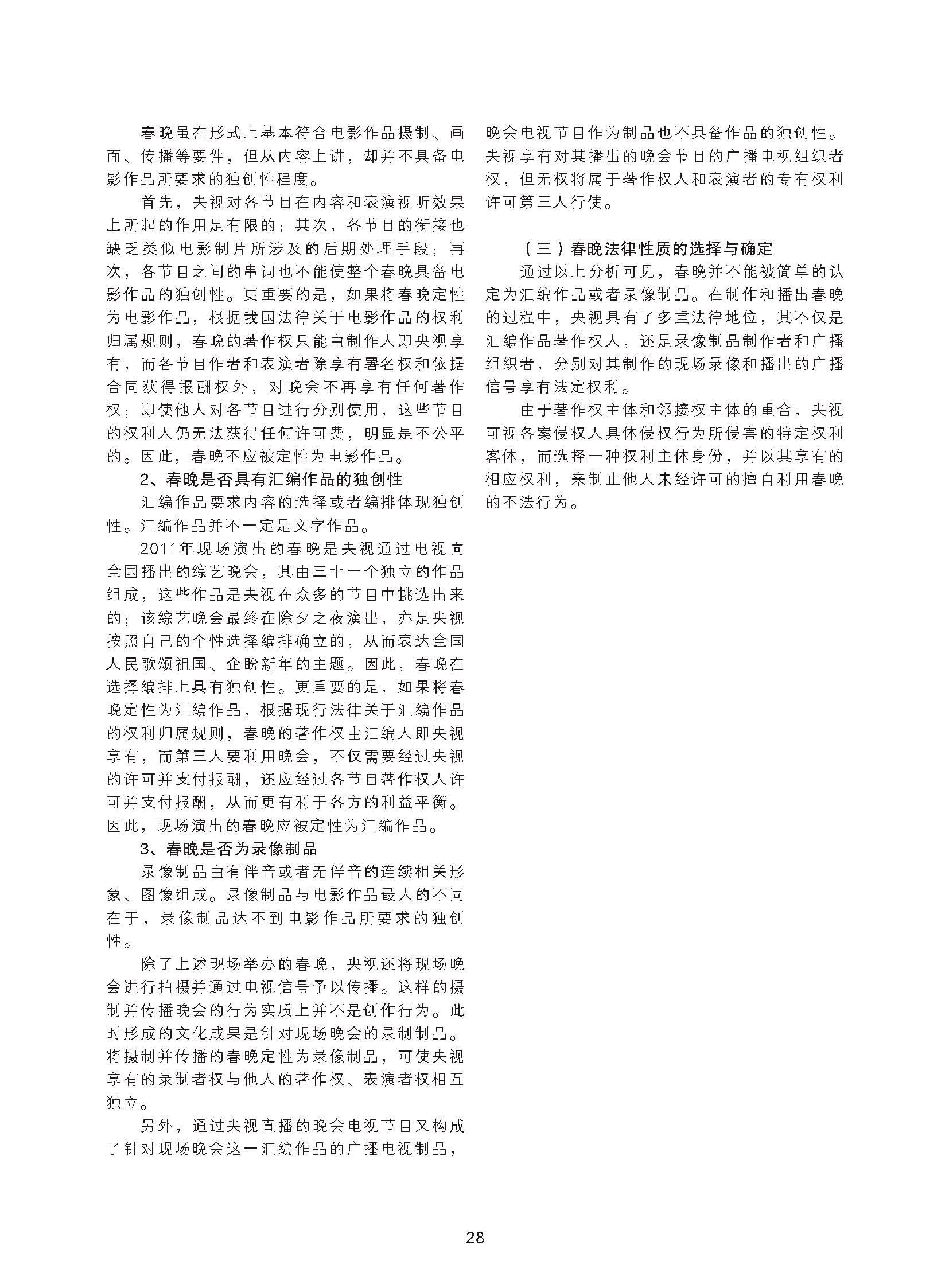 春晚虽在形式上基本符合电影作品摄制、画面、传播等要件，但从内容上讲，却并不具备电影作品所要求的独创性程度。

首先，央视对各节目在内容和表演视听效果上所起的作用是有限的；其次，各节目的衔接也缺乏类似电影制片所涉及的后期处理手段；再次，各节目之间的串词也不能使整个春晚具备电影作品的独创性。更重要的是，如果将春晚定性为电影作品，根据我国法律关于电影作品的权利归属规则，春晚的著作权只能由制作人即央视享有，而各节目作者和表演者除享有署名权和依据合同获得报酬权外，对晚会不再享有任何著作权；即使他人对各节目进行分别使用，这些节目的权利人仍无法获得任何许可费，明显是不公平的。因此，春晚不应被定性为电影作品。

2、春晚是否具有汇编作品的独创性

汇编作品要求内容的选择或者编排体现独创性。汇编作品并不一定是文字作品。

2011年现场演出的春晚是央视通过电视向全国播出的综艺晚会，其由三十一个独立的作品组成，这些作品是央视在众多的节目中挑选出来的；该综艺晚会最终在除夕之夜演出，亦是央视按照自己的个性选择编排确立的，从而表达全国人民歌颂祖国、企盼新年的主题。因此，春晚在选择编排上具有独创性。更重要的是，如果将春晚定性为汇编作品，根据现行法律关于汇编作品的权利归属规则，春晚的著作权由汇编人即央视享有，而第三人要利用晚会，不仅需要经过央视的许可并支付报酬，还应经过各节目著作权人许可并支付报酬，从而更有利于各方的利益平衡。因此，现场演出的春晚应被定性为汇编作品。

3、春晚是否为录像制品

录像制品由有伴音或者无伴音的连续相关形象、图像组成。录像制品与电影作品最大的不同在于，录像制品达不到电影作品所要求的独创性。

除了上述现场举办的春晚，央视还将现场晚会进行拍摄并通过电视信号予以传播。这样的摄制并传播晚会的行为实质上并不是创作行为。此时形成的文化成果是针对现场晚会的录制制品。将摄制并传播的春晚定性为录像制品，可使央视享有的录制者权与他人的著作权、表演者权相互独立。

另外，通过央视直播的晚会电视节目又构成了针对现场晚会这一汇编作品的广播电视制品，晚会电视节目作为制品也不具备作品的独创性。央视享有对其播出的晚会节目的广播电视组织者权，但无权将属于著作权人和表演者的专有权利许可第三人行使。

（三）春晚法律性质的选择与确定

通过以上分析可见，春晚并不能被简单的认定为汇编作品或者录像制品。在制作和播出春晚的过程中，央视具有了多重法律地位，其不仅是汇编作品著作权人，还是录像制品制作者和广播组织者，分别对其制作的现场录像和播出的广播信号享有法定权利。

由于著作权主体和邻接权主体的重合，央视可视各案侵权人具体侵权行为所侵害的特定权利客体，而选择一种权利主体身份，并以其享有的相应权利，来制止他人未经许可的擅自利用春晚的不法行为。

28